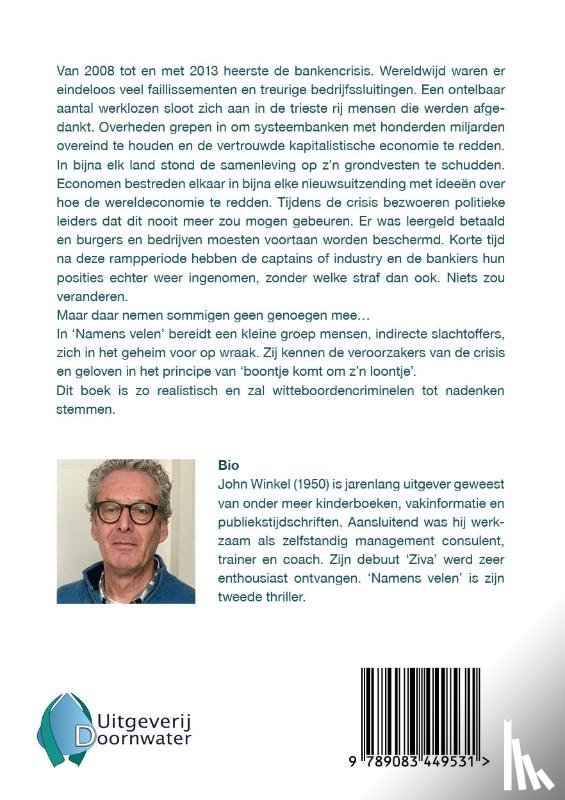 Van 2008 tot en met 2013 heerste de bankencrisis. Wereldwijd waren er eindeloos veel faillissementen en treurige bedrijfssluitingen. Een ontelbaar aantal werklozen sloot zich aan in de trieste rij mensen die werden afgedankt. Overheden grepen in om systeembanken met honderden miljarden overeind te houden en de vertrouwde kapitalistische economie te redden. In bijna elk land stond de samenleving op z'n grondvesten te schudden. Economen bestreden elkaar in bijna elke nieuwsuitzending met ideeën over hoe de wereldeconomie te redden. Tijdens de crisis bezwoeren politieke leiders dat dit nooit meer zou mogen gebeuren. Er was leergeld betaald en burgers en bedrijven moesten voortaan worden beschermd. Korte tijd na deze rampperiode hebben de captains of industry en de bankiers hun posities echter weer ingenomen, zonder welke straf dan ook. Niets zou veranderen.
Maar daar nemen sommigen geen genoegen mee…
In 'Namens velen' bereidt een kleine groep mensen, indirecte slachtoffers, zich in het geheim voor op wraak. Zij kennen de veroorzakers van de crisis en geloven in het principe van 'boontje komt om z'n loontje'.
Dit boek is zo realistisch en zal witteboordencriminelen tot nadenken stemmen.

Bio
John Winkel (1950) is jarenlang uitgever geweest van onder meer kinderboeken, vakinformatie en publiekstijdschriften. Aansluitend was hij werkzaam als zelfstandig management consulent, trainer en coach. Zijn debuut 'Ziva' werd zeer enthousiast ontvangen. 'Namens velen' is zijn tweede thriller.

Uitgeverij Doornwater

9 789083 449531 >